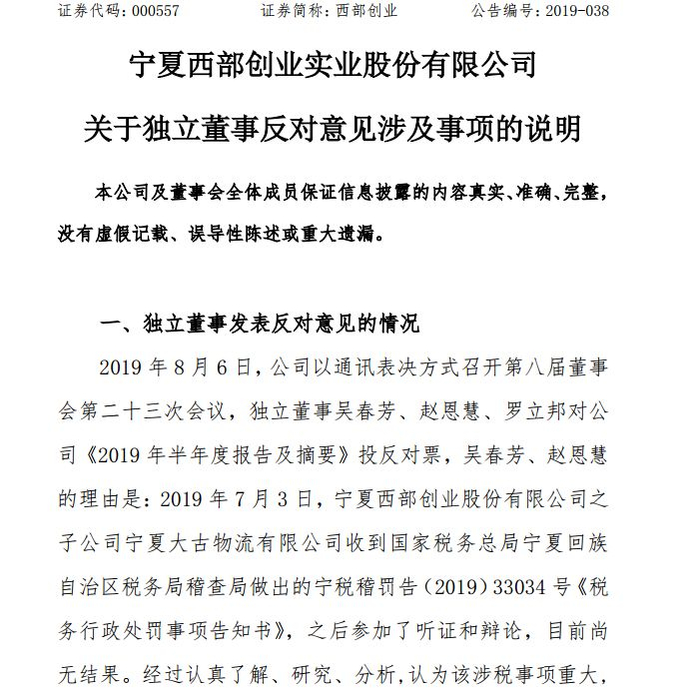 证券代码：000557　　证券简称：西部创业　　公告编号：2019-038

宁夏西部创业实业股份有限公司

关于独立董事反对意见涉及事项的说明

本公司及董事会全体成员保证信息披露的内容真实、准确、完整，没有虚假记载、误导性陈述或重大遗漏。

一、独立董事发表反对意见的情况

2019 年 8 月 6 日，公司以通讯表决方式召开第八届董事会第二十三次会议，独立董事吴春芳、赵恩慧、罗立邦对公司《2019 年半年度报告及摘要》投反对票，吴春芳、赵恩慧的理由是：2019 年 7 月 3 日，宁夏西部创业股份有限公司之子公司宁夏大古物流有限公司收到国家税务总局宁夏回族自治区税务局稽查局做出的宁税稽罚告（2019）33034 号《税务行政处罚事项告知书》，之后参加了听证和辩论，目前尚无结果。经过认真了解、研究、分析，认为该涉税事项重大，